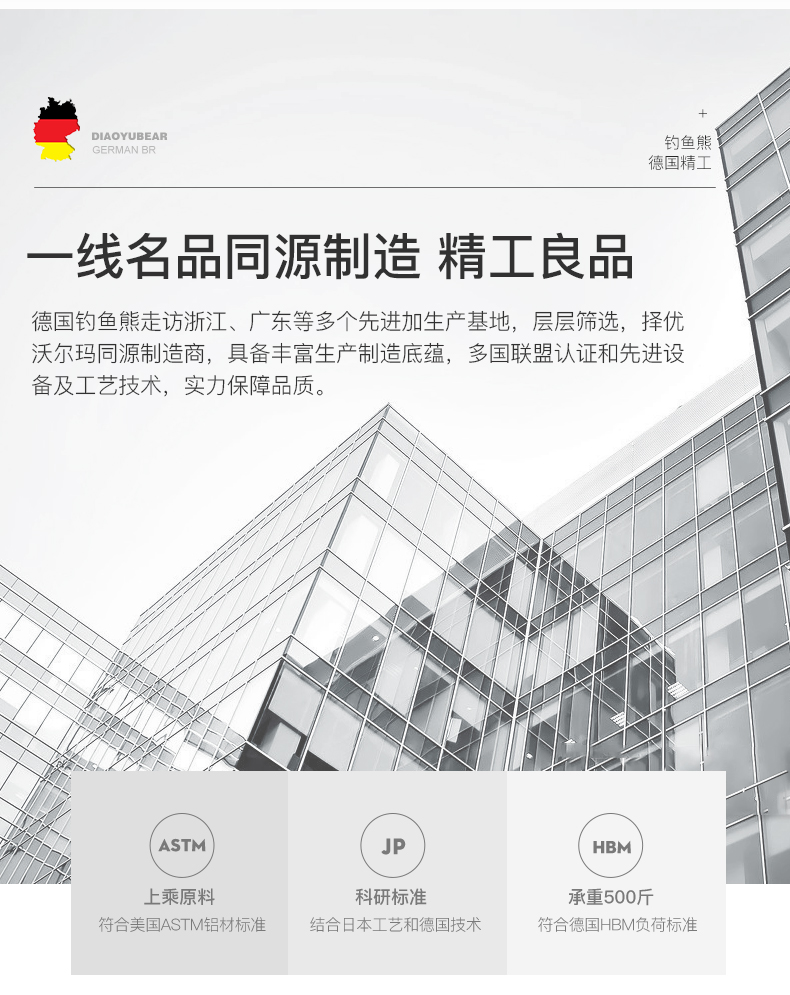 DIAOYUBEAR
GERMAN BR

+
钓鱼熊
德国精工

一线名品同源制造 精工良品

德国钓鱼熊走访浙江、广东等多个先进加生产基地，层层筛选，择优沃尔玛同源制造商，具备丰富生产制造底蕴，多国联盟认证和先进设备及工艺技术，实力保障品质。

ASTM
上乘原料
符合美国ASTM铝材标准

JP
科研标准
结合日本工艺和德国技术

HBM
承重500斤
符合德国HBM负荷标准